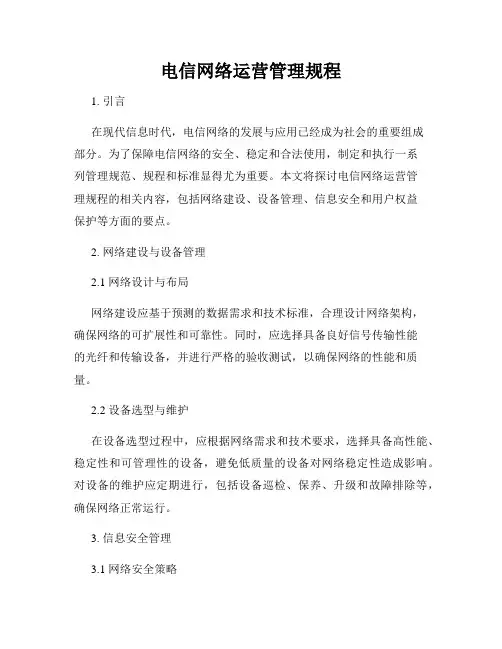 电信网络运营管理规程

1. 引言

在现代信息时代，电信网络的发展与应用已经成为社会的重要组成部分。为了保障电信网络的安全、稳定和合法使用，制定和执行一系列管理规范、规程和标准显得尤为重要。本文将探讨电信网络运营管理规程的相关内容，包括网络建设、设备管理、信息安全和用户权益保护等方面的要点。

2. 网络建设与设备管理

2.1 网络设计与布局

网络建设应基于预测的数据需求和技术标准，合理设计网络架构，确保网络的可扩展性和可靠性。同时，应选择具备良好信号传输性能的光纤和传输设备，并进行严格的验收测试，以确保网络的性能和质量。

2.2 设备选型与维护

在设备选型过程中，应根据网络需求和技术要求，选择具备高性能、稳定性和可管理性的设备，避免低质量的设备对网络稳定性造成影响。对设备的维护应定期进行，包括设备巡检、保养、升级和故障排除等，确保网络正常运行。

3. 信息安全管理

3.1 网络安全策略